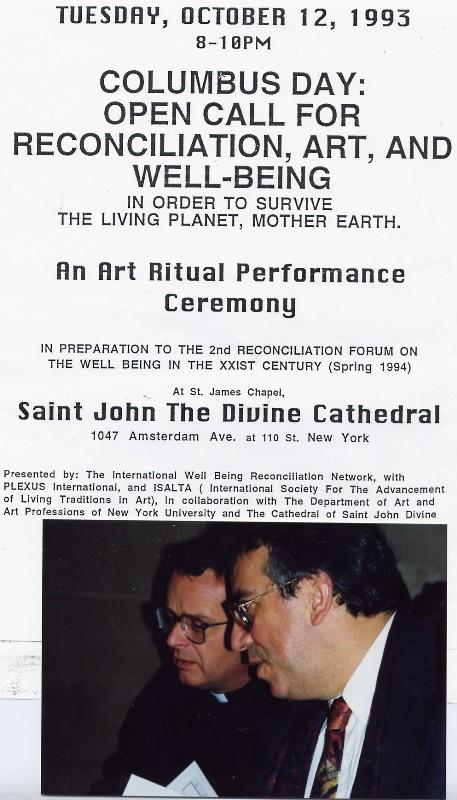 TUESDAY, OCTOBER 12, 1993
8-10PM

COLUMBUS DAY:
OPEN CALL FOR
RECONCILIATION, ART, AND
WELL-BEING
IN ORDER TO SURVIVE
THE LIVING PLANET, MOTHER EARTH.

An Art Ritual Performance
Ceremony

IN PREPARATION TO THE 2nd RECONCILIATION FORUM ON THE WELL BEING IN THE XXIST CENTURY (Spring 1994)

At St. James Chapel,
Saint John The Divine Cathedral
1047 Amsterdam Ave. at 110 St. New York

Presented by: The International Well Being Reconciliation Network, with PLEXUS International, and ISALTA ( International Society For The Advancement of Living Traditions in Art), in collaboration with The Department of Art and Art Professions of New York University and The Cathedral of Saint John Divine